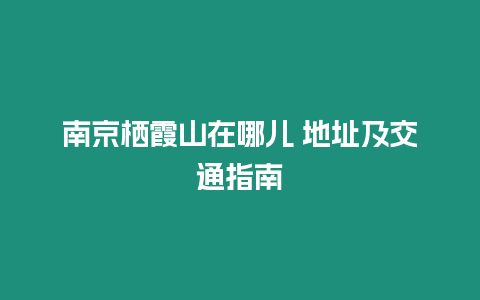 南京栖霞山在哪儿 地址及交通指南